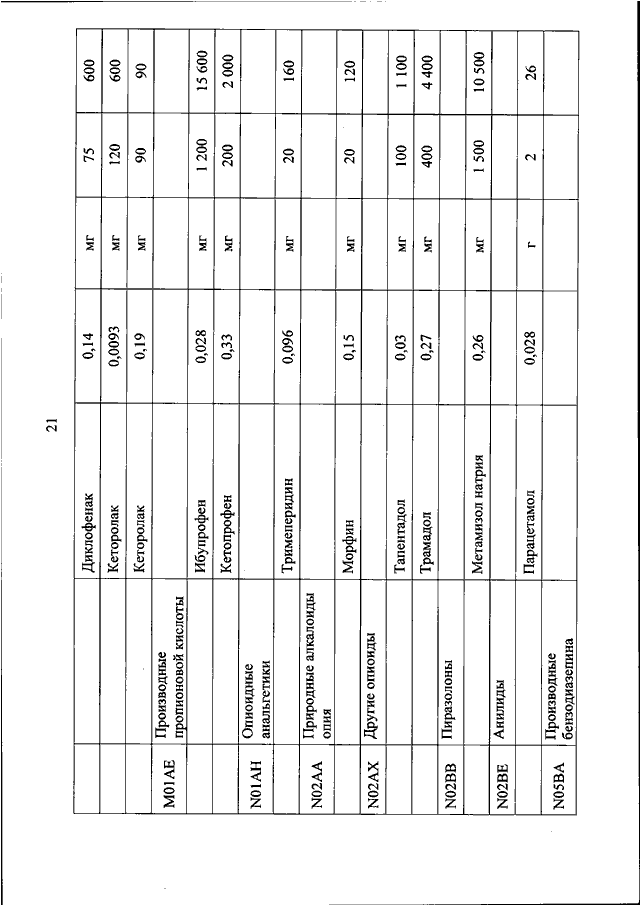 21

| | | | | | | |
|---|---|---|---|---|---|---|
| | | Диклофенак | 0,14 | мг | 75 | 600 |
| | | Кеторолак | 0,0093 | мг | 120 | 600 |
| | | Кеторолак | 0,19 | мг | 90 | 90 |
| M01AE | Производные пропионовой кислоты | | | | | |
| | | Ибупрофен | 0,028 | мг | 1 200 | 15 600 |
| | | Кетопрофен | 0,33 | мг | 200 | 2 000 |
| N01AH | Опиоидные анальгетики | | | | | |
| | | Тримеперидин | 0,096 | мг | 20 | 160 |
| N02AA | Природные алкалоиды опия | | | | | |
| | | Морфин | 0,15 | мг | 20 | 120 |
| N02AX | Другие опиоиды | | | | | |
| | | Тапентадол | 0,03 | мг | 100 | 1 100 |
| | | Трамадол | 0,27 | мг | 400 | 4 400 |
| N02BB | Пиразолоны | | | | | |
| | | Метамизол натрия | 0,26 | мг | 1 500 | 10 500 |
| N02BE | Анилиды | | | | | |
| | | Парацетамол | 0,028 | г | 2 | 26 |
| N05BA | Производные бензодиазепина | | | | | |